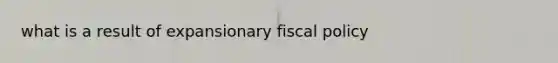 what is a result of expansionary fiscal policy